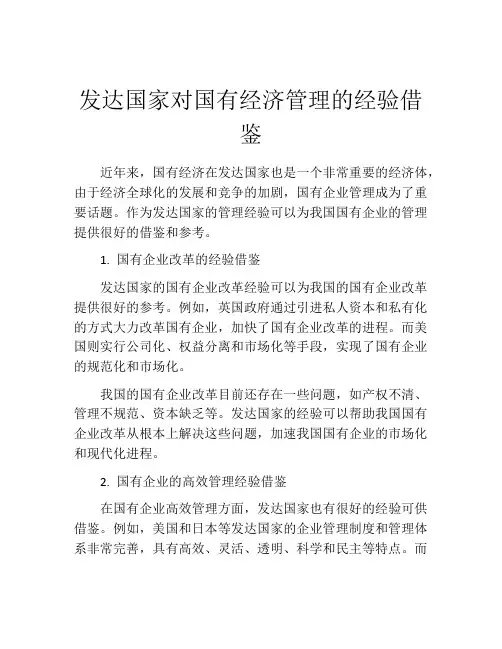 发达国家对国有经济管理的经验借鉴

近年来，国有经济在发达国家也是一个非常重要的经济体，由于经济全球化的发展和竞争的加剧，国有企业管理成为了重要话题。作为发达国家的管理经验可以为我国国有企业的管理提供很好的借鉴和参考。

1. 国有企业改革的经验借鉴

发达国家的国有企业改革经验可以为我国的国有企业改革提供很好的参考。例如，英国政府通过引进私人资本和私有化的方式大力改革国有企业，加快了国有企业改革的进程。而美国则实行公司化、权益分离和市场化等手段，实现了国有企业的规范化和市场化。

我国的国有企业改革目前还存在一些问题，如产权不清、管理不规范、资本缺乏等。发达国家的经验可以帮助我国国有企业改革从根本上解决这些问题，加速我国国有企业的市场化和现代化进程。

2. 国有企业的高效管理经验借鉴

在国有企业高效管理方面，发达国家也有很好的经验可供借鉴。例如，美国和日本等发达国家的企业管理制度和管理体系非常完善，具有高效、灵活、透明、科学和民主等特点。而